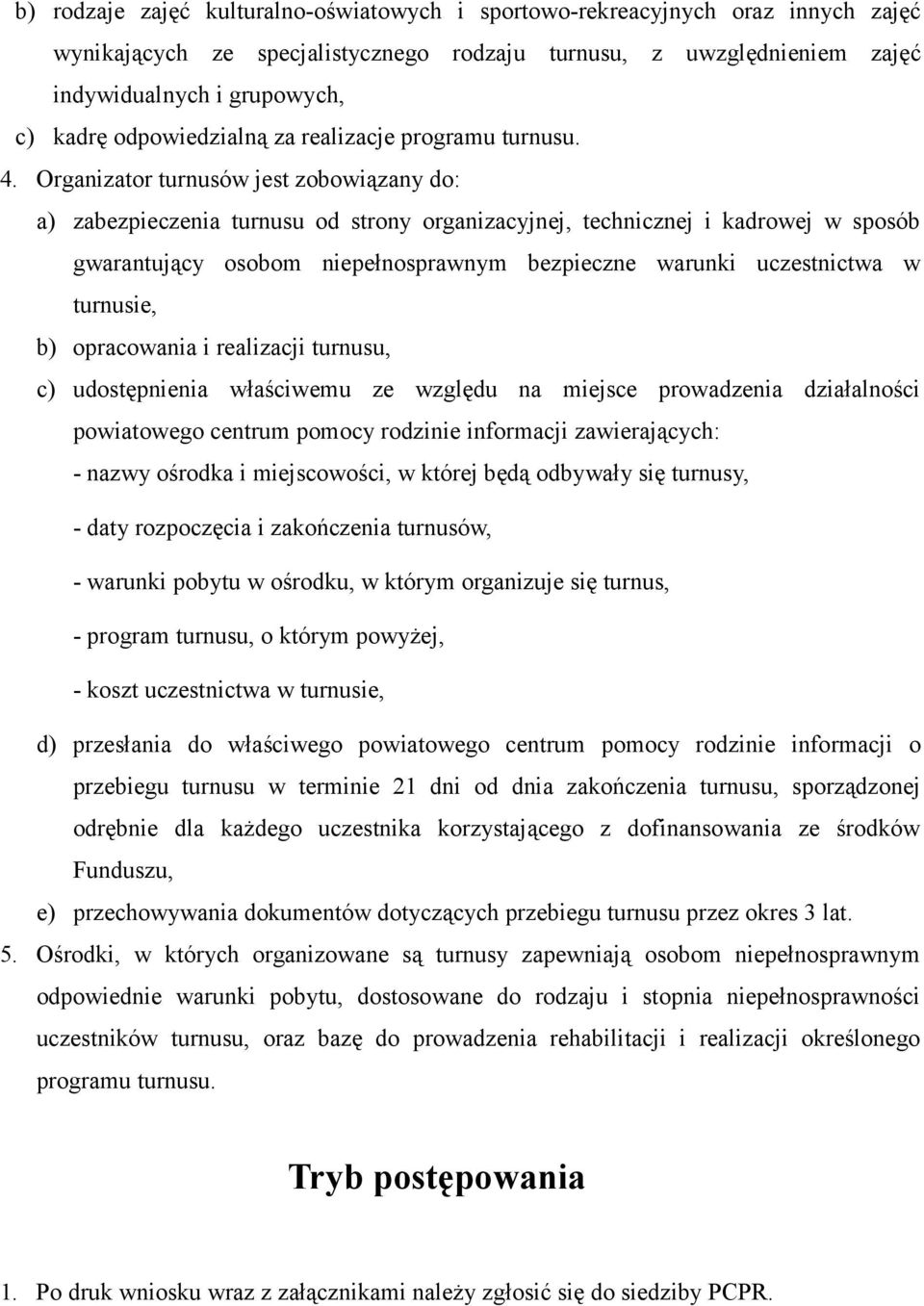 b) rodzaje zajęć kulturalno-oświatowych i sportowo-rekreacyjnych oraz innych zajęć wynikających ze specjalistycznego rodzaju turnusu, z uwzględnieniem zajęć indywidualnych i grupowych,

c) kadrę odpowiedzialną za realizacje programu turnusu.

4. Organizator turnusów jest zobowiązany do:

a) zabezpieczenia turnusu od strony organizacyjnej, technicznej i kadrowej w sposób gwarantujący osobom niepełnosprawnym bezpieczne warunki uczestnictwa w turnusie,

b) opracowania i realizacji turnusu,

c) udostępnienia właściwemu ze względu na miejsce prowadzenia działalności powiatowego centrum pomocy rodzinie informacji zawierających:

- nazwy ośrodka i miejscowości, w której będą odbywały się turnusy,

- daty rozpoczęcia i zakończenia turnusów,

- warunki pobytu w ośrodku, w którym organizuje się turnus,

- program turnusu, o którym powyżej,

- koszt uczestnictwa w turnusie,

d) przesłania do właściwego powiatowego centrum pomocy rodzinie informacji o przebiegu turnusu w terminie 21 dni od dnia zakończenia turnusu, sporządzonej odrębnie dla każdego uczestnika korzystającego z dofinansowania ze środków Funduszu,

e) przechowywania dokumentów dotyczących przebiegu turnusu przez okres 3 lat.

5. Ośrodki, w których organizowane są turnusy zapewniają osobom niepełnosprawnym odpowiednie warunki pobytu, dostosowane do rodzaju i stopnia niepełnosprawności uczestników turnusu, oraz bazę do prowadzenia rehabilitacji i realizacji określonego programu turnusu.

Tryb postępowania

1. Po druk wniosku wraz z załącznikami należy zgłosić się do siedziby PCPR.